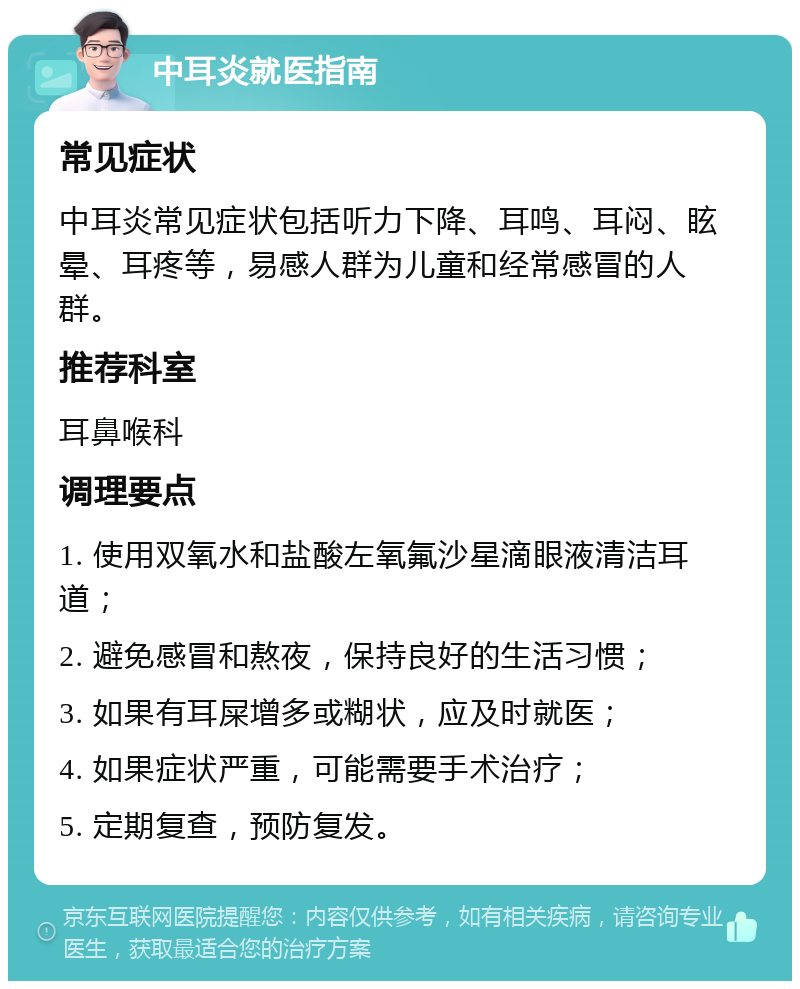 中耳炎就医指南

常见症状

中耳炎常见症状包括听力下降、耳鸣、耳闷、眩晕、耳疼等，易感人群为儿童和经常感冒的人群。

推荐科室

耳鼻喉科

调理要点

1. 使用双氧水和盐酸左氧氟沙星滴眼液清洁耳道；

2. 避免感冒和熬夜，保持良好的生活习惯；

3. 如果有耳屎增多或糊状，应及时就医；

4. 如果症状严重，可能需要手术治疗；

5. 定期复查，预防复发。

京东互联网医院提醒您：内容仅供参考，如有相关疾病，请咨询专业医生，获取最适合您的治疗方案